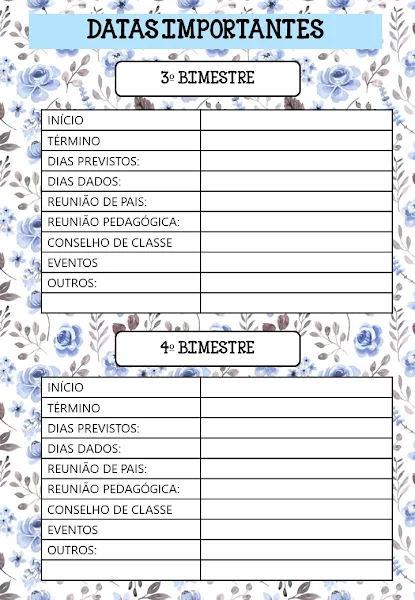 DATAS IMPORTANTES

3º BIMESTRE

| INÍCIO | |
|---|---|
| TÉRMINO | |
| DIAS PREVISTOS: | |
| DIAS DADOS: | |
| REUNIÃO DE PAIS: | |
| REUNIÃO PEDAGÓGICA: | |
| CONSELHO DE CLASSE | |
| EVENTOS | |
| OUTROS: | |
| | |

4º BIMESTRE

| INÍCIO | |
|---|---|
| TÉRMINO | |
| DIAS PREVISTOS: | |
| DIAS DADOS: | |
| REUNIÃO DE PAIS: | |
| REUNIÃO PEDAGÓGICA: | |
| CONSELHO DE CLASSE | |
| EVENTOS | |
| OUTROS: | |
| | |